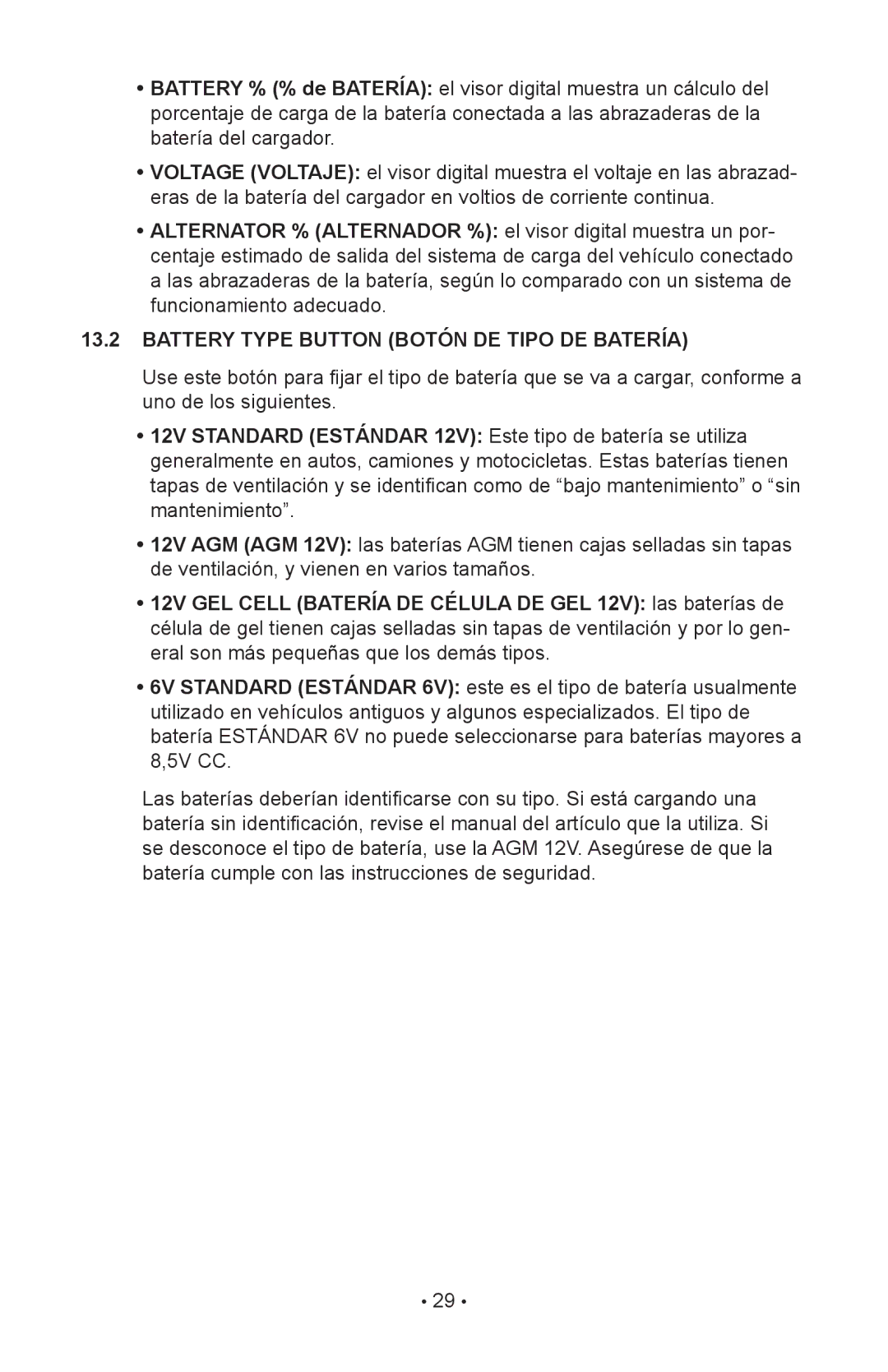 • BATTERY % (% de BATERÍA): el visor digital muestra un cálculo del porcentaje de carga de la batería conectada a las abrazaderas de la batería del cargador.

• VOLTAGE (VOLTAJE): el visor digital muestra el voltaje en las abrazaderas de la batería del cargador en voltios de corriente continua.

• ALTERNATOR % (ALTERNADOR %): el visor digital muestra un porcentaje estimado de salida del sistema de carga del vehículo conectado a las abrazaderas de la batería, según lo comparado con un sistema de funcionamiento adecuado.

13.2 BATTERY TYPE BUTTON (BOTÓN DE TIPO DE BATERÍA)

Use este botón para fijar el tipo de batería que se va a cargar, conforme a uno de los siguientes.

• 12V STANDARD (ESTÁNDAR 12V): Este tipo de batería se utiliza generalmente en autos, camiones y motocicletas. Estas baterías tienen tapas de ventilación y se identifican como de “bajo mantenimiento” o “sin mantenimiento”.

• 12V AGM (AGM 12V): las baterías AGM tienen cajas selladas sin tapas de ventilación, y vienen en varios tamaños.

• 12V GEL CELL (BATERÍA DE CÉLULA DE GEL 12V): las baterías de célula de gel tienen cajas selladas sin tapas de ventilación y por lo general son más pequeñas que los demás tipos.

• 6V STANDARD (ESTÁNDAR 6V): este es el tipo de batería usualmente utilizado en vehículos antiguos y algunos especializados. El tipo de batería ESTÁNDAR 6V no puede seleccionarse para baterías mayores a 8,5V CC.

Las baterías deberían identificarse con su tipo. Si está cargando una batería sin identificación, revise el manual del artículo que la utiliza. Si se desconoce el tipo de batería, use la AGM 12V. Asegúrese de que la batería cumple con las instrucciones de seguridad.

• 29 •